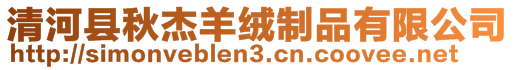 清河县秋杰羊绒制品有限公司
http://simonveblen3.cn.coovee.net